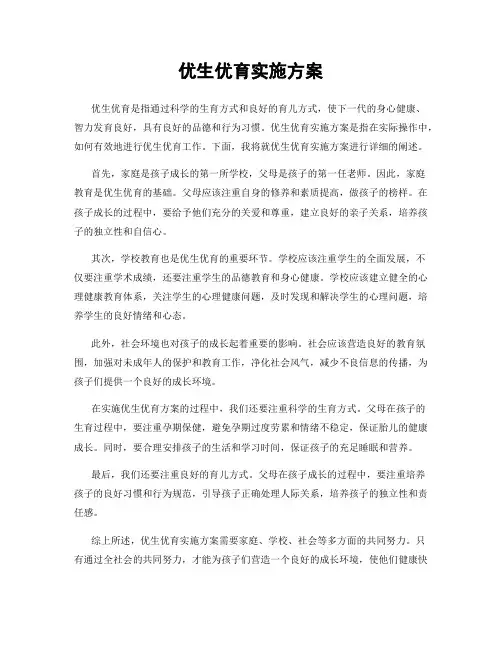 优生优育实施方案

优生优育是指通过科学的生育方式和良好的育儿方式，使下一代的身心健康、智力发育良好，具有良好的品德和行为习惯。优生优育实施方案是指在实际操作中，如何有效地进行优生优育工作。下面，我将就优生优育实施方案进行详细的阐述。

首先，家庭是孩子成长的第一所学校，父母是孩子的第一任老师。因此，家庭教育是优生优育的基础。父母应该注重自身的修养和素质提高，做孩子的榜样。在孩子成长的过程中，要给予他们充分的关爱和尊重，建立良好的亲子关系，培养孩子的独立性和自信心。

其次，学校教育也是优生优育的重要环节。学校应该注重学生的全面发展，不仅要注重学术成绩，还要注重学生的品德教育和身心健康。学校应该建立健全的心理健康教育体系，关注学生的心理健康问题，及时发现和解决学生的心理问题，培养学生的良好情绪和心态。

此外，社会环境也对孩子的成长起着重要的影响。社会应该营造良好的教育氛围，加强对未成年人的保护和教育工作，净化社会风气，减少不良信息的传播，为孩子们提供一个良好的成长环境。

在实施优生优育方案的过程中，我们还要注重科学的生育方式。父母在孩子的生育过程中，要注重孕期保健，避免孕期过度劳累和情绪不稳定，保证胎儿的健康成长。同时，要合理安排孩子的生活和学习时间，保证孩子的充足睡眠和营养。

最后，我们还要注重良好的育儿方式。父母在孩子成长的过程中，要注重培养孩子的良好习惯和行为规范，引导孩子正确处理人际关系，培养孩子的独立性和责任感。

综上所述，优生优育实施方案需要家庭、学校、社会等多方面的共同努力。只有通过全社会的共同努力，才能为孩子们营造一个良好的成长环境，使他们健康快